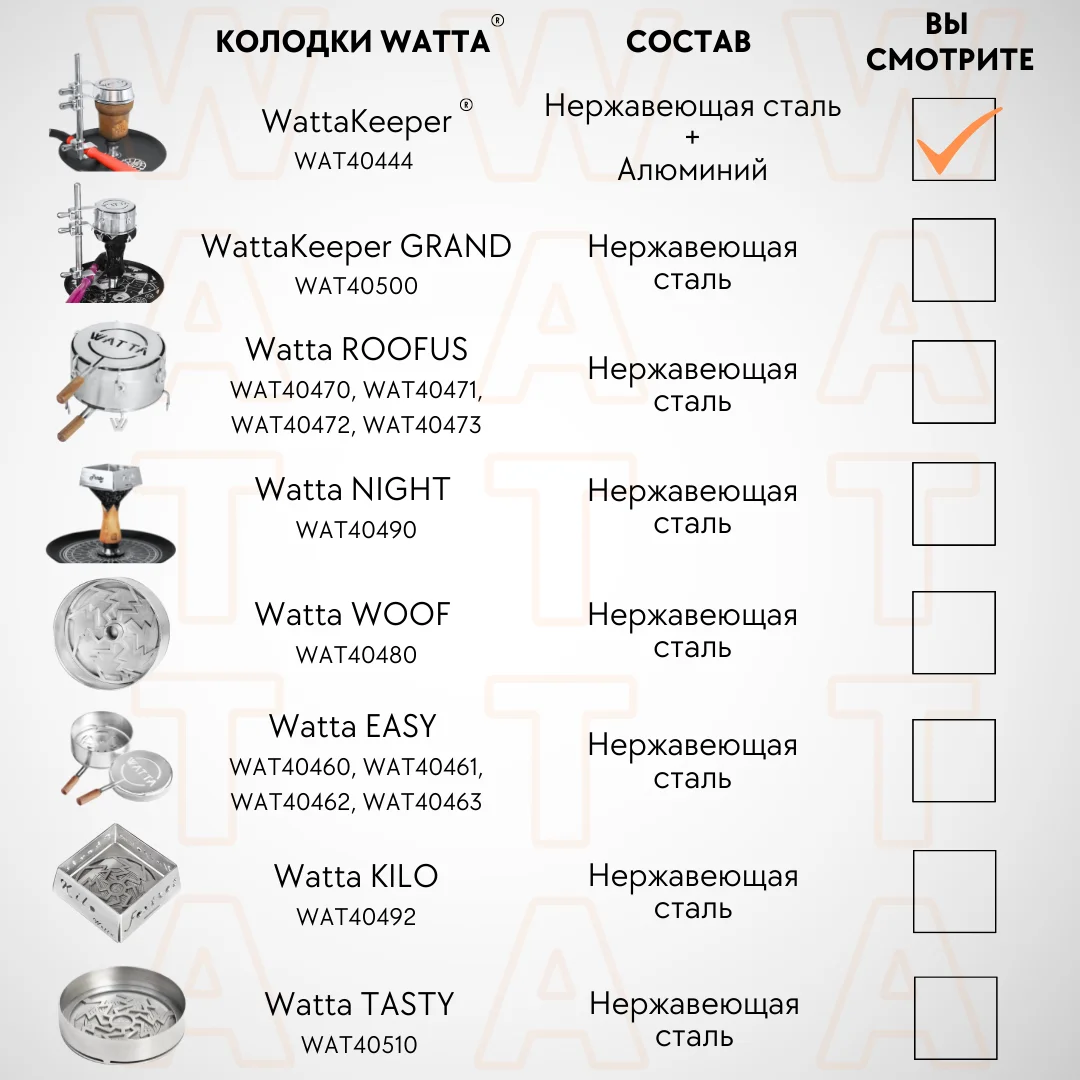 | КОЛОДКИ WATTA® | СОСТАВ | ВЫ СМОТРИТЕ |
|---|---|---|
| WattaKeeper® WAT40444 | Нержавеющая сталь + Алюминий | ☑ |
| WattaKeeper GRAND WAT40500 | Нержавеющая сталь | ☐ |
| Watta ROOFUS WAT40470, WAT40471, WAT40472, WAT40473 | Нержавеющая сталь | ☐ |
| Watta NIGHT WAT40490 | Нержавеющая сталь | ☐ |
| Watta WOOF WAT40480 | Нержавеющая сталь | ☐ |
| Watta EASY WAT40460, WAT40461, WAT40462, WAT40463 | Нержавеющая сталь | ☐ |
| Watta KILO WAT40492 | Нержавеющая сталь | ☐ |
| Watta TASTY WAT40510 | Нержавеющая сталь | ☐ |

WATTA